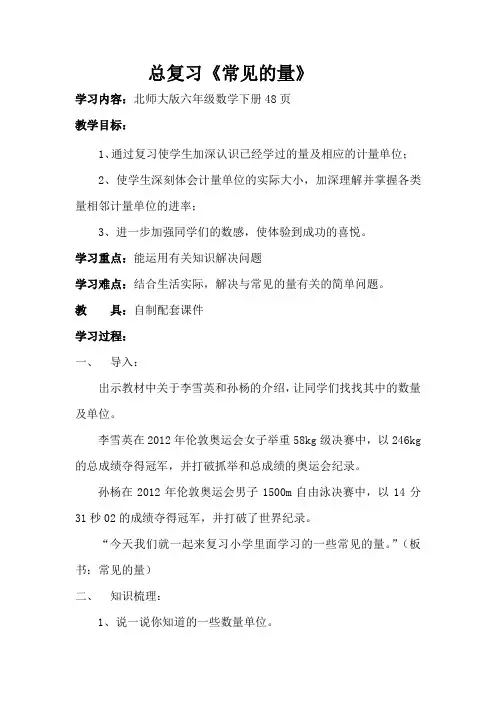 总复习《常见的量》

学习内容：北师大版六年级数学下册 48 页

教学目标：

1、通过复习使学生加深认识已经学过的量及相应的计量单位；

2、使学生深刻体会计量单位的实际大小，加深理解并掌握各类量相邻计量单位的进率；

3、进一步加强同学们的数感，使体验到成功的喜悦。

学习重点：能运用有关知识解决问题

学习难点：结合生活实际，解决与常见的量有关的简单问题。

教　具：自制配套课件

学习过程：

一、　导入：

出示教材中关于李雪英和孙杨的介绍，让同学们找找其中的数量及单位。

李雪英在 2012 年伦敦奥运会女子举重 58kg 级决赛中，以 246kg 的总成绩夺得冠军，并打破抓举和总成绩的奥运会纪录。

孙杨在 2012 年伦敦奥运会男子 1500m 自由泳决赛中，以 14 分 31 秒 02 的成绩夺得冠军，并打破了世界纪录。

“今天我们就一起来复习小学里面学习的一些常见的量。”（板书：常见的量）

二、　知识梳理：

1、说一说你知道的一些数量单位。